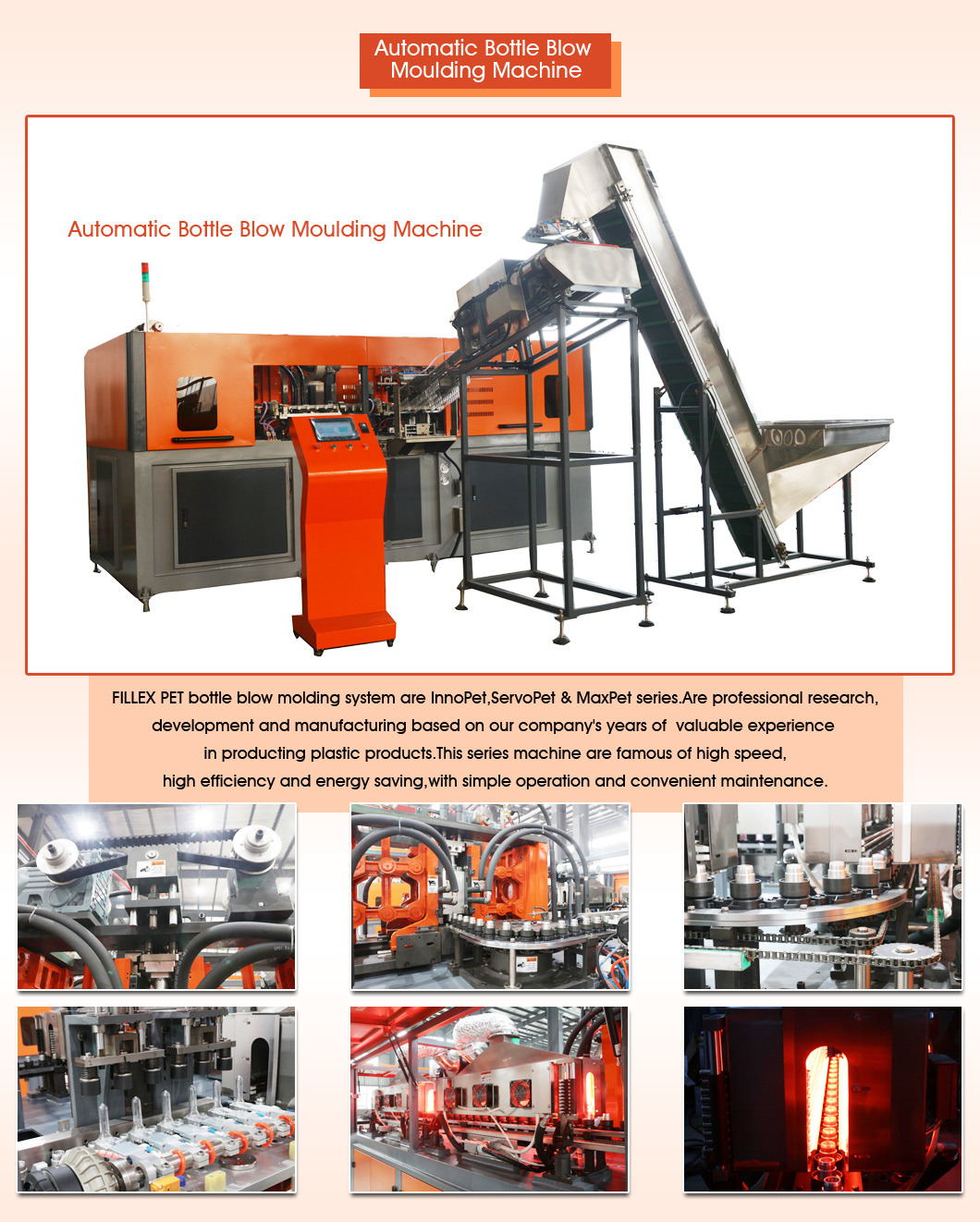 Automatic Bottle Blow Moulding Machine

Automatic Bottle Blow Moulding Machine

FILLEX PET bottle blow molding system are InnoPet,ServoPet & MaxPet series.Are professional research, development and manufacturing based on our company's years of valuable experience in producting plastic products.This series machine are famous of high speed, high efficiency and energy saving,with simple operation and convenient maintenance.